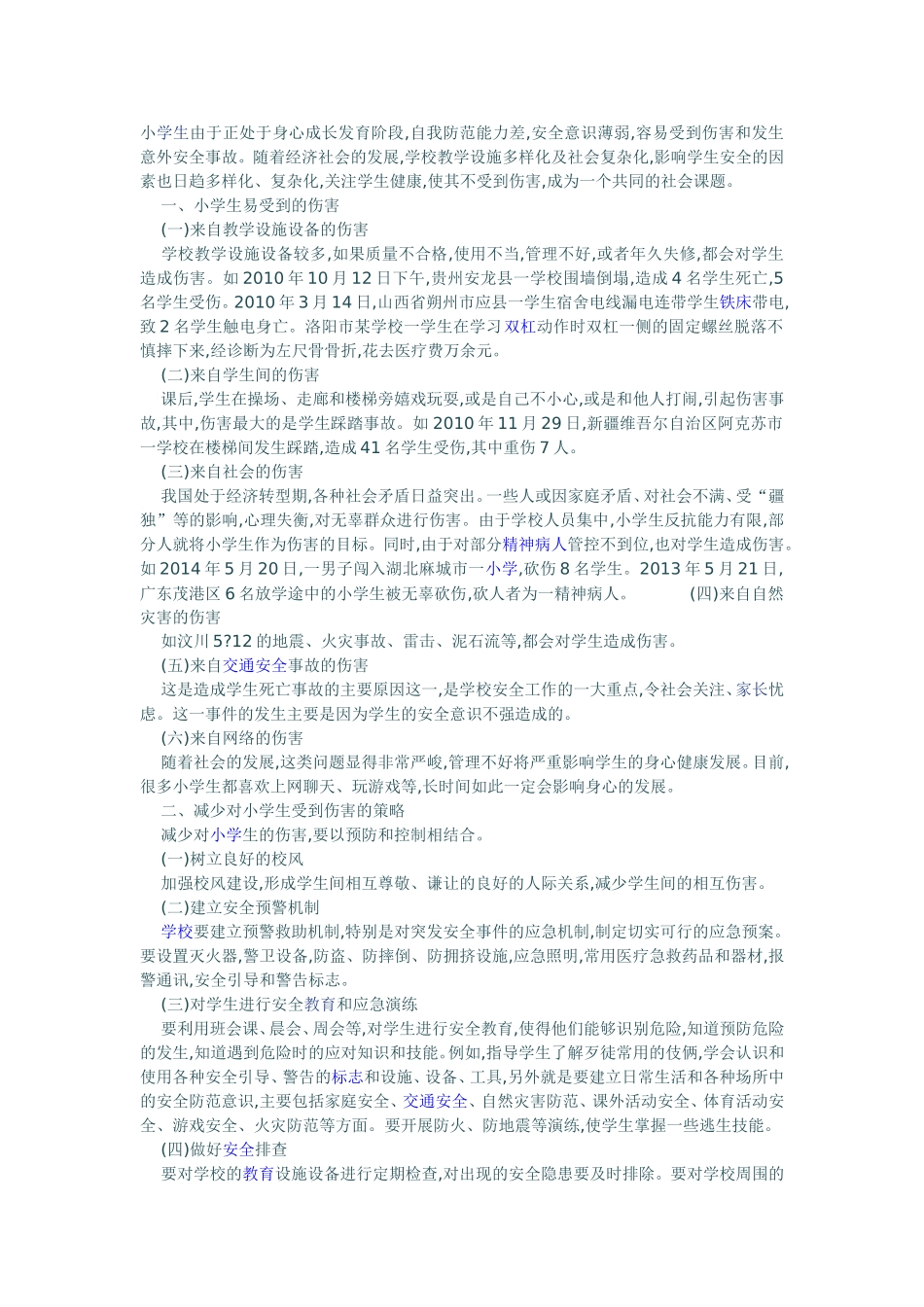 小学生由于正处于身心成长发育阶段,自我防范能力差,安全意识薄弱,容易受到伤害和发生意外安全事故。随着经济社会的发展,学校教学设施多样化及社会复杂化,影响学生安全的因素也日趋多样化、复杂化,关注学生健康,使其不受到伤害,成为一个共同的社会课题。

一、小学生易受到的伤害

(一)来自教学设施设备的伤害

学校教学设施设备较多,如果质量不合格,使用不当,管理不好,或者年久失修,都会对学生造成伤害。如 2010 年 10 月 12 日下午,贵州安龙县一学校围墙倒塌,造成 4 名学生死亡,5 名学生受伤。2010 年 3 月 14 日,山西省朔州市应县一学生宿舍电线漏电连带学生铁床带电,致 2 名学生触电身亡。洛阳市某学校一学生在学习双杠动作时双杠一侧的固定螺丝脱落不慎摔下来,经诊断为左尺骨骨折,花去医疗费万余元。

(二)来自学生间的伤害

课后,学生在操场、走廊和楼梯旁嬉戏玩耍,或是自己不小心,或是和他人打闹,引起伤害事故,其中,伤害最大的是学生踩踏事故。如 2010 年 11 月 29 日,新疆维吾尔自治区阿克苏市一学校在楼梯间发生踩踏,造成 41 名学生受伤,其中重伤 7 人。

(三)来自社会的伤害

我国处于经济转型期,各种社会矛盾日益突出。一些人或因家庭矛盾、对社会不满、受“疆独”等的影响,心理失衡,对无辜群众进行伤害。由于学校人员集中,小学生反抗能力有限,部分人就将小学生作为伤害的目标。同时,由于对部分精神病人管控不到位,也对学生造成伤害。如 2014 年 5 月 20 日,一男子闯入湖北麻城市一小学,砍伤 8 名学生。2013 年 5 月 21 日,广东茂港区 6 名放学途中的小学生被无辜砍伤,砍人者为一精神病人。 (四)来自自然灾害的伤害

如汶川 5?12 的地震、火灾事故、雷击、泥石流等,都会对学生造成伤害。

(五)来自交通安全事故的伤害

这是造成学生死亡事故的主要原因这一,是学校安全工作的一大重点,令社会关注、家长忧虑。这一事件的发生主要是因为学生的安全意识不强造成的。

(六)来自网络的伤害

随着社会的发展,这类问题显得非常严峻,管理不好将严重影响学生的身心健康发展。目前,很多小学生都喜欢上网聊天、玩游戏等,长时间如此一定会影响身心的发展。

二、减少对小学生受到伤害的策略

减少对小学生的伤害,要以预防和控制相结合。

(一)树立良好的校风

加强校风建设,形成学生间相互尊敬、谦让的良好的人际关系,减少学生间的相互伤害。

(二)建立安全预警机制

学校要建立预警救助机制,特别是对突发安全事件的应急机制,制定切实可行的应急预案。要设置灭火器,警卫设备,防盗、防摔倒、防拥挤设施,应急照明,常用医疗急救药品和器材,报警通讯,安全引导和警告标志。

(三)对学生进行安全教育和应急演练

要利用班会课、晨会、周会等,对学生进行安全教育,使得他们能够识别危险,知道预防危险的发生,知道遇到危险时的应对知识和技能。例如,指导学生了解歹徒常用的伎俩,学会认识和使用各种安全引导、警告的标志和设施、设备、工具,另外就是要建立日常生活和各种场所中的安全防范意识,主要包括家庭安全、交通安全、自然灾害防范、课外活动安全、体育活动安全、游戏安全、火灾防范等方面。要开展防火、防地震等演练,使学生掌握一些逃生技能。

(四)做好安全排查

要对学校的教育设施设备进行定期检查,对出现的安全隐患要及时排除。要对学校周围的